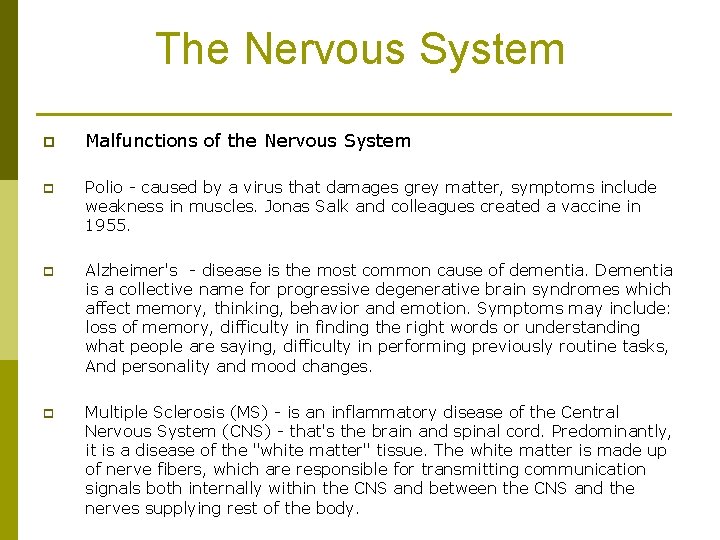 The Nervous System

Malfunctions of the Nervous System

Polio - caused by a virus that damages grey matter, symptoms include weakness in muscles. Jonas Salk and colleagues created a vaccine in 1955.

Alzheimer's - disease is the most common cause of dementia. Dementia is a collective name for progressive degenerative brain syndromes which affect memory, thinking, behavior and emotion. Symptoms may include: loss of memory, difficulty in finding the right words or understanding what people are saying, difficulty in performing previously routine tasks, And personality and mood changes.

Multiple Sclerosis (MS) - is an inflammatory disease of the Central Nervous System (CNS) - that's the brain and spinal cord. Predominantly, it is a disease of the "white matter" tissue. The white matter is made up of nerve fibers, which are responsible for transmitting communication signals both internally within the CNS and between the CNS and the nerves supplying rest of the body.